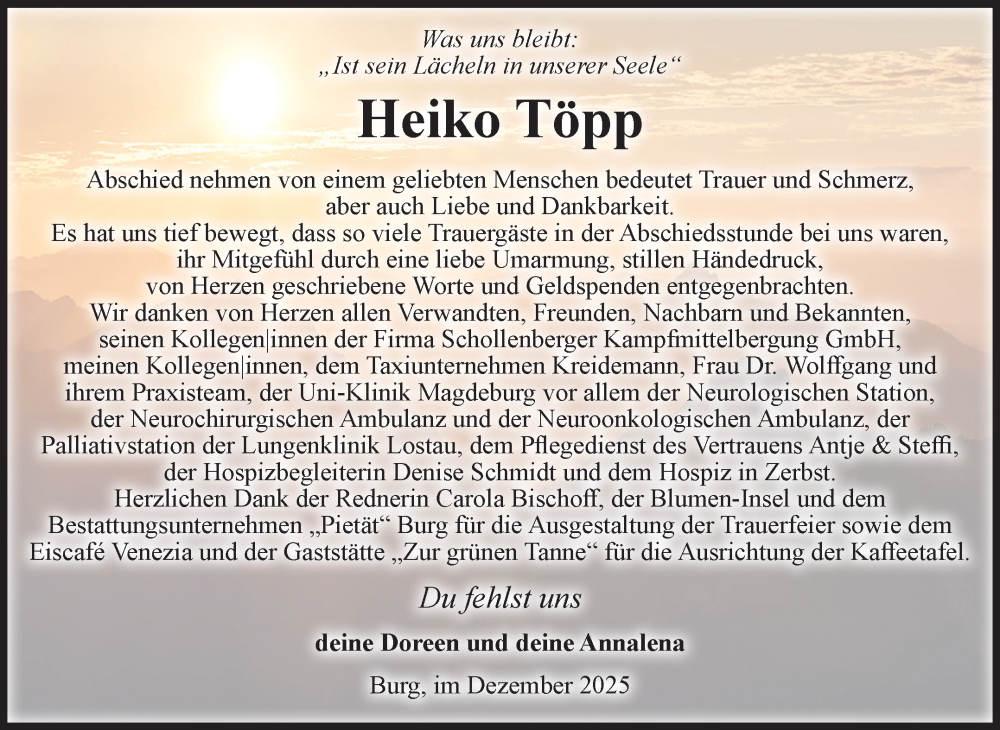 Was uns bleibt:
„Ist sein Lächeln in unserer Seele“

Heiko Töpp

Abschied nehmen von einem geliebten Menschen bedeutet Trauer und Schmerz, aber auch Liebe und Dankbarkeit. Es hat uns tief bewegt, dass so viele Trauergäste in der Abschiedsstunde bei uns waren, ihr Mitgefühl durch eine liebe Umarmung, stillen Händedruck, von Herzen geschriebene Worte und Geldspenden entgegenbrachten. Wir danken von Herzen allen Verwandten, Freunden, Nachbarn und Bekannten, seinen Kollegen|innen der Firma Schollenberger Kampfmittelbergung GmbH, meinen Kollegen|innen, dem Taxiunternehmen Kreidemann, Frau Dr. Wolffgang und ihrem Praxisteam, der Uni-Klinik Magdeburg vor allem der Neurologischen Station, der Neurochirurgischen Ambulanz und der Neuroonkologischen Ambulanz, der Palliativstation der Lungenklinik Lostau, dem Pflegedienst des Vertrauens Antje & Steffi, der Hospizbegleiterin Denise Schmidt und dem Hospiz in Zerbst. Herzlichen Dank der Rednerin Carola Bischoff, der Blumen-Insel und dem Bestattungsunternehmen „Pietät“ Burg für die Ausgestaltung der Trauerfeier sowie dem Eiscafé Venezia und der Gaststätte „Zur grünen Tanne“ für die Ausrichtung der Kaffeetafel.

Du fehlst uns

deine Doreen und deine Annalena

Burg, im Dezember 2025